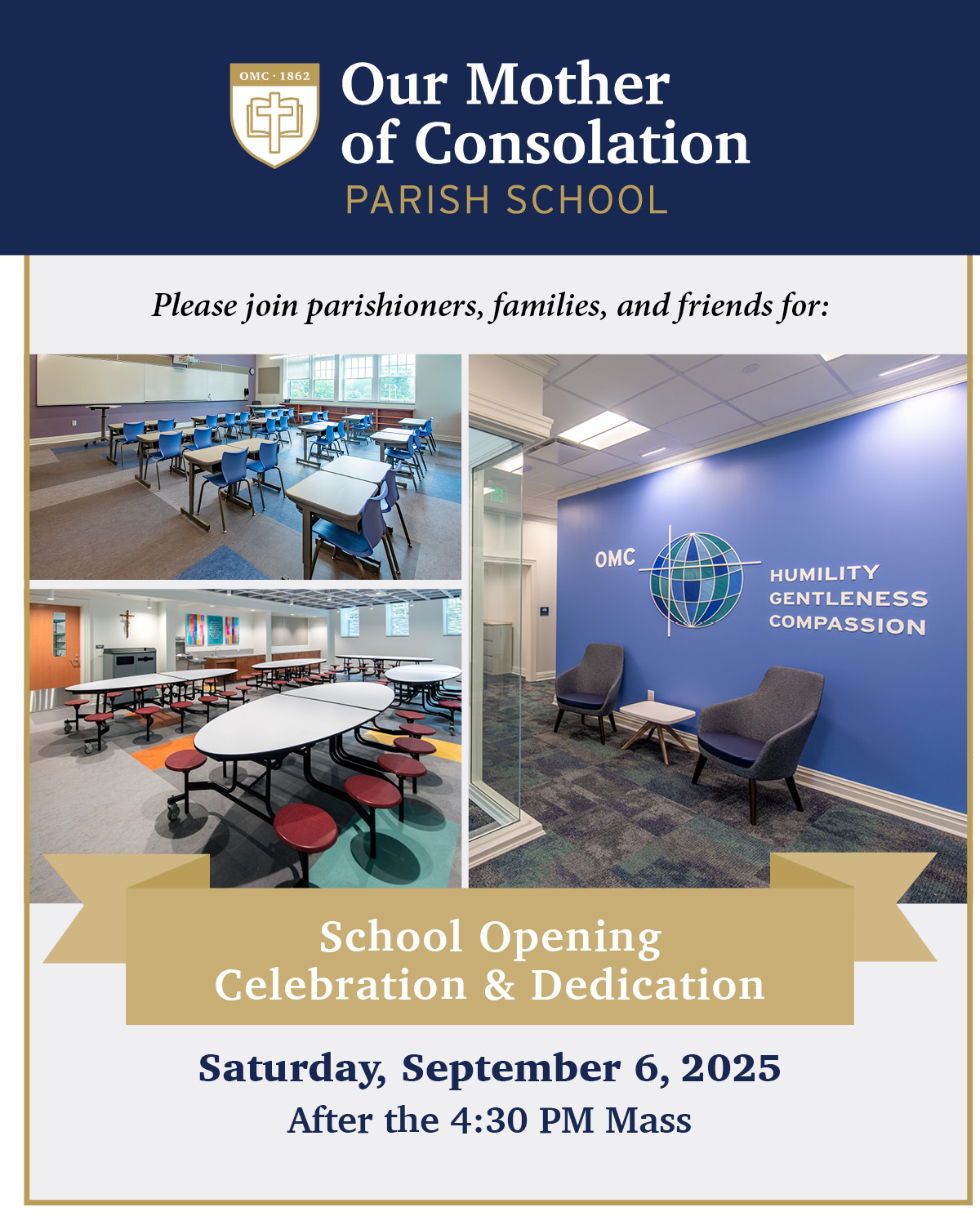 OMC · 1862

Our Mother of Consolation
PARISH SCHOOL

Please join parishioners, families, and friends for:

OMC
HUMILITY
GENTLENESS
COMPASSION

School Opening
Celebration & Dedication

Saturday, September 6, 2025
After the 4:30 PM Mass